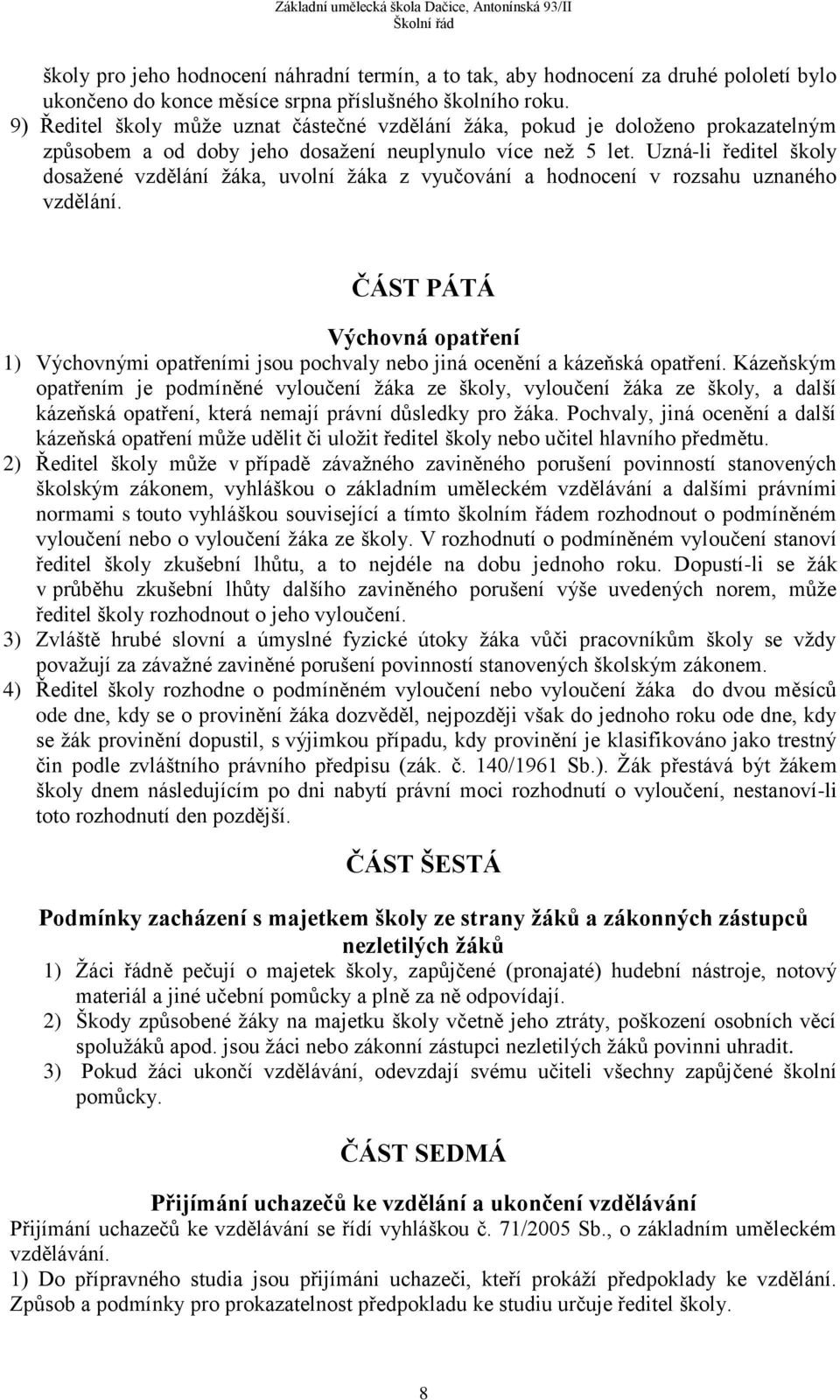 Základní umělecká škola Dačice, Antonínská 93/II
Školní řád

školy pro jeho hodnocení náhradní termín, a to tak, aby hodnocení za druhé pololetí bylo ukončeno do konce měsíce srpna příslušného školního roku.
9) Ředitel školy může uznat částečné vzdělání žáka, pokud je doloženo prokazatelným způsobem a od doby jeho dosažení neuplynulo více než 5 let. Uzná-li ředitel školy dosažené vzdělání žáka, uvolní žáka z vyučování a hodnocení v rozsahu uznaného vzdělání.

ČÁST PÁTÁ

Výchovná opatření
1) Výchovnými opatřeními jsou pochvaly nebo jiná ocenění a kázeňská opatření. Kázeňským opatřením je podmíněné vyloučení žáka ze školy, vyloučení žáka ze školy, a další kázeňská opatření, která nemají právní důsledky pro žáka. Pochvaly, jiná ocenění a další kázeňská opatření může udělit či uložit ředitel školy nebo učitel hlavního předmětu.
2) Ředitel školy může v případě závažného zaviněného porušení povinností stanovených školským zákonem, vyhláškou o základním uměleckém vzdělávání a dalšími právními normami s touto vyhláškou související a tímto školním řádem rozhodnout o podmíněném vyloučení nebo o vyloučení žáka ze školy. V rozhodnutí o podmíněném vyloučení stanoví ředitel školy zkušební lhůtu, a to nejdéle na dobu jednoho roku. Dopustí-li se žák v průběhu zkušební lhůty dalšího zaviněného porušení výše uvedených norem, může ředitel školy rozhodnout o jeho vyloučení.
3) Zvláště hrubé slovní a úmyslné fyzické útoky žáka vůči pracovníkům školy se vždy považují za závažné zaviněné porušení povinností stanovených školským zákonem.
4) Ředitel školy rozhodne o podmíněném vyloučení nebo vyloučení žáka do dvou měsíců ode dne, kdy se o provinění žáka dozvěděl, nejpozději však do jednoho roku ode dne, kdy se žák provinění dopustil, s výjimkou případu, kdy provinění je klasifikováno jako trestný čin podle zvláštního právního předpisu (zák. č. 140/1961 Sb.). Žák přestává být žákem školy dnem následujícím po dni nabytí právní moci rozhodnutí o vyloučení, nestanoví-li toto rozhodnutí den pozdější.

ČÁST ŠESTÁ

Podmínky zacházení s majetkem školy ze strany žáků a zákonných zástupců nezletilých žáků
1) Žáci řádně pečují o majetek školy, zapůjčené (pronajaté) hudební nástroje, notový materiál a jiné učební pomůcky a plně za ně odpovídají.
2) Škody způsobené žáky na majetku školy včetně jeho ztráty, poškození osobních věcí spolužáků apod. jsou žáci nebo zákonní zástupci nezletilých žáků povinni uhradit.
3) Pokud žáci ukončí vzdělávání, odevzdají svému učiteli všechny zapůjčené školní pomůcky.

ČÁST SEDMÁ

Přijímání uchazečů ke vzdělání a ukončení vzdělávání
Přijímání uchazečů ke vzdělávání se řídí vyhláškou č. 71/2005 Sb., o základním uměleckém vzdělávání.
1) Do přípravného studia jsou přijímáni uchazeči, kteří prokáží předpoklady ke vzdělání. Způsob a podmínky pro prokazatelnost předpokladu ke studiu určuje ředitel školy.

8